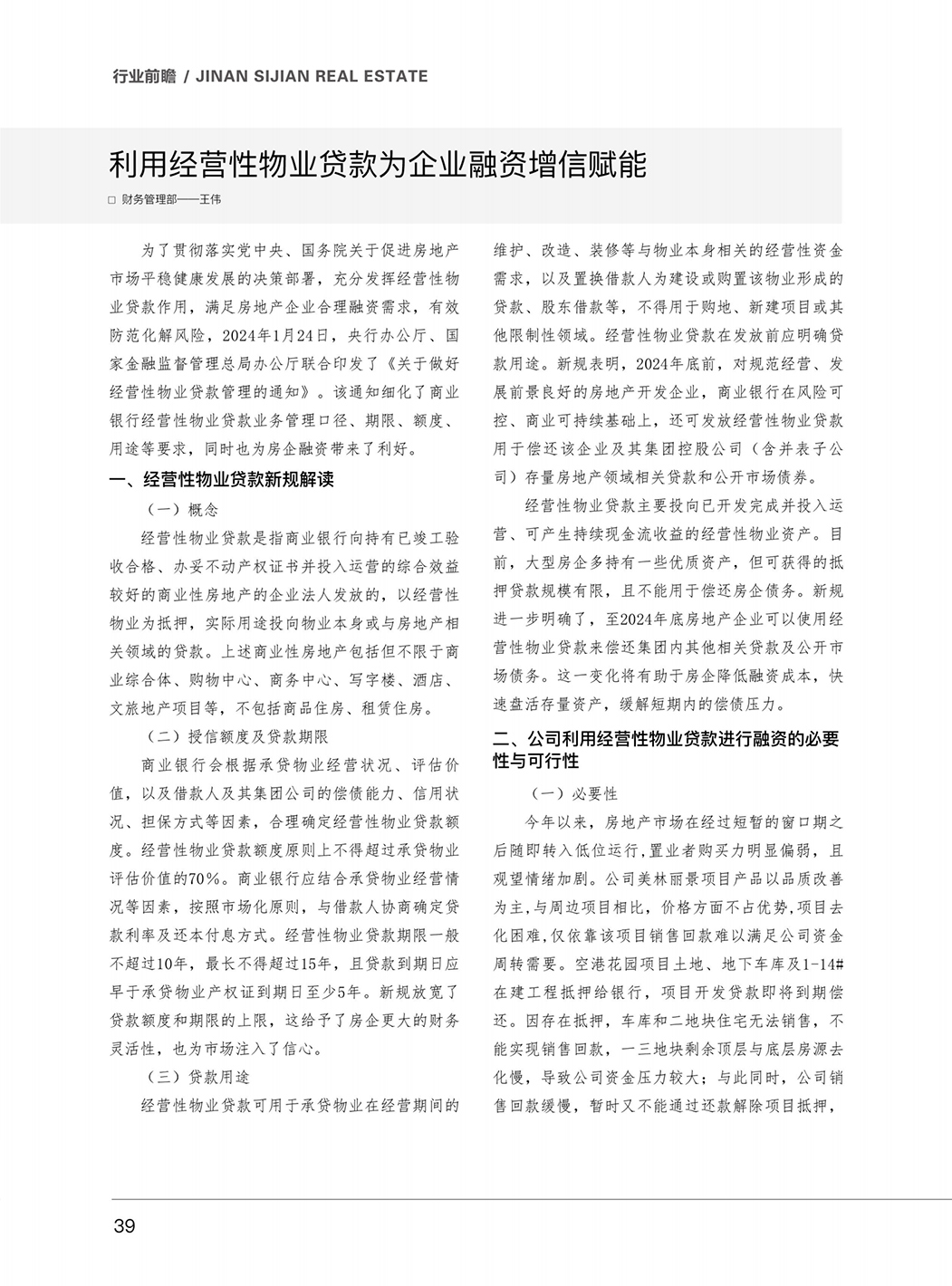 行业前瞻 / JINAN SIJIAN REAL ESTATE

利用经营性物业贷款为企业融资增信赋能

□ 财务管理部——王伟

为了贯彻落实党中央、国务院关于促进房地产市场平稳健康发展的决策部署，充分发挥经营性物业贷款作用，满足房地产企业合理融资需求，有效防范化解风险，2024年1月24日，央行办公厅、国家金融监督管理总局办公厅联合印发了《关于做好经营性物业贷款管理的通知》。该通知细化了商业银行经营性物业贷款业务管理口径、期限、额度、用途等要求，同时也为房企融资带来了利好。

一、经营性物业贷款新规解读

（一）概念

经营性物业贷款是指商业银行向持有已竣工验收合格、办妥不动产权证书并投入运营的综合效益较好的商业性房地产的企业法人发放的，以经营性物业为抵押，实际用途投向物业本身或与房地产相关领域的贷款。上述商业性房地产包括但不限于商业综合体、购物中心、商务中心、写字楼、酒店、文旅地产项目等，不包括商品住房、租赁住房。

（二）授信额度及贷款期限

商业银行会根据承贷物业经营状况、评估价值，以及借款人及其集团公司的偿债能力、信用状况、担保方式等因素，合理确定经营性物业贷款额度。经营性物业贷款额度原则上不得超过承贷物业评估价值的70%。商业银行应结合承贷物业经营情况等因素，按照市场化原则，与借款人协商确定贷款利率及还本付息方式。经营性物业贷款期限一般不超过10年，最长不得超过15年，且贷款到期日应早于承贷物业产权证到期日至少5年。新规放宽了贷款额度和期限的上限，这给予了房企更大的财务灵活性，也为市场注入了信心。

（三）贷款用途

经营性物业贷款可用于承贷物业在经营期间的维护、改造、装修等与物业本身相关的经营性资金需求，以及置换借款人为建设或购置该物业形成的贷款、股东借款等，不得用于购地、新建项目或其他限制性领域。经营性物业贷款在发放前应明确贷款用途。新规表明，2024年底前，对规范经营、发展前景良好的房地产开发企业，商业银行在风险可控、商业可持续基础上，还可发放经营性物业贷款用于偿还该企业及其集团控股公司（含并表子公司）存量房地产领域相关贷款和公开市场债券。

经营性物业贷款主要投向已开发完成并投入运营、可产生持续现金流收益的经营性物业资产。目前，大型房企多持有一些优质资产，但可获得的抵押贷款规模有限，且不能用于偿还房企债务。新规进一步明确了，至2024年底房地产企业可以使用经营性物业贷款来偿还集团内其他相关贷款及公开市场债务。这一变化将有助于房企降低融资成本，快速盘活存量资产，缓解短期内的偿债压力。

二、公司利用经营性物业贷款进行融资的必要性与可行性

（一）必要性

今年以来，房地产市场在经过短暂的窗口期之后随即转入低位运行，置业者购买力明显偏弱，且观望情绪加剧。公司美林丽景项目产品以品质改善为主，与周边项目相比，价格方面不占优势，项目去化困难，仅依靠该项目销售回款难以满足公司资金周转需要。空港花园项目土地、地下车库及1-14#在建工程抵押给银行，项目开发贷款即将到期偿还。因存在抵押，车库和二地块住宅无法销售，不能实现销售回款，一三地块剩余顶层与底层房源去化慢，导致公司资金压力较大；与此同时，公司销售回款缓慢，暂时又不能通过还款解除项目抵押，

39